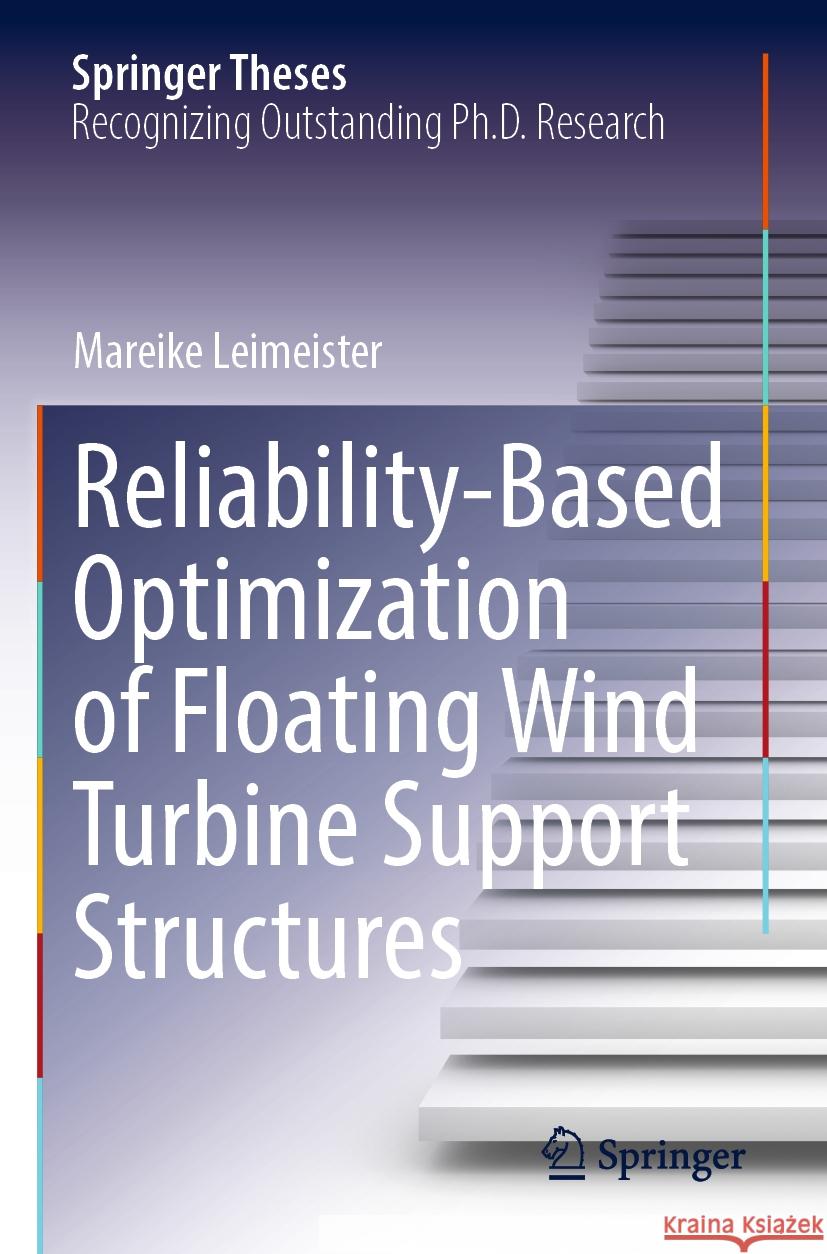 Springer Theses
Recognizing Outstanding Ph.D. Research

Mareike Leimeister

Reliability-Based Optimization of Floating Wind Turbine Support Structures

Springer